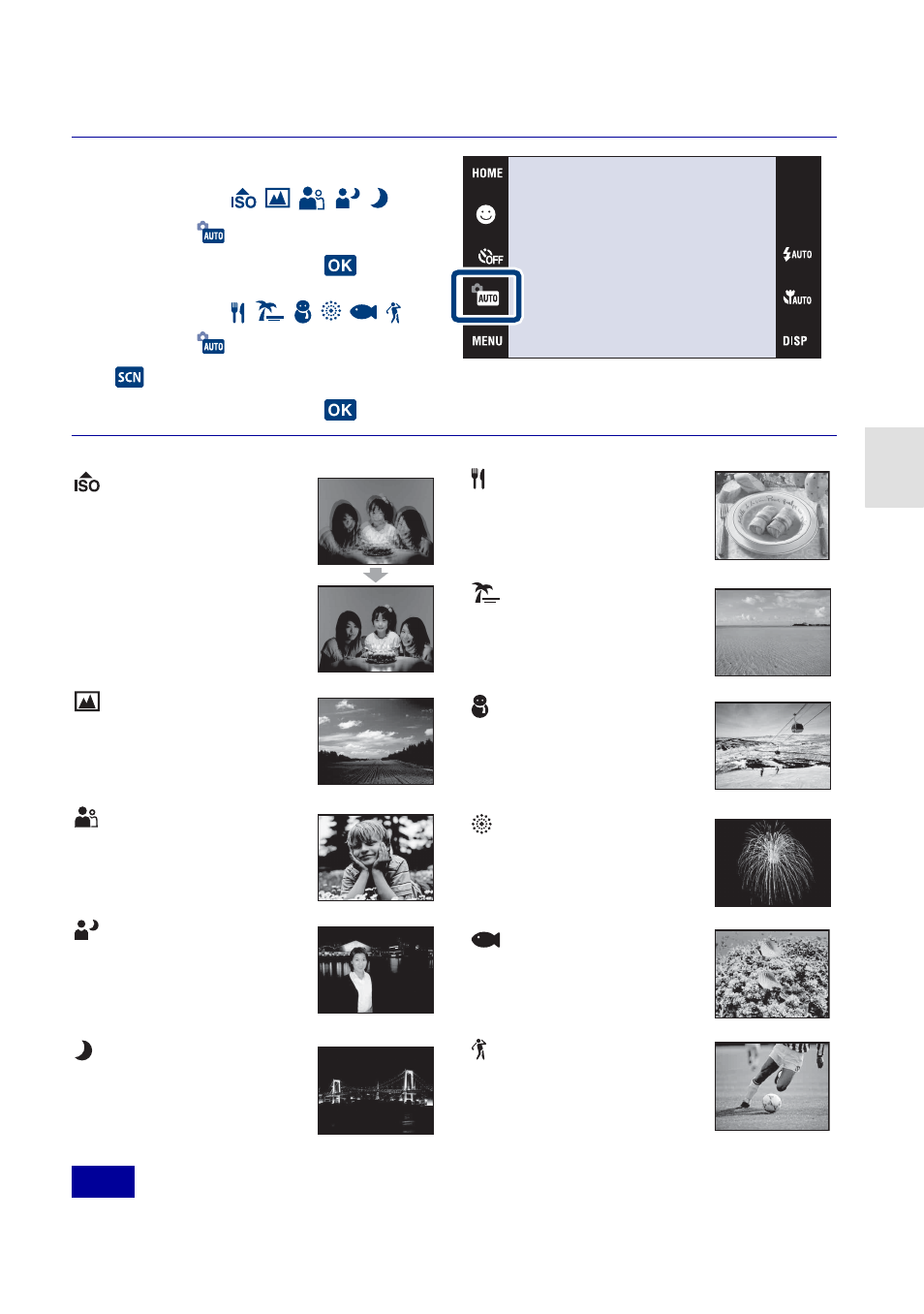 ISO AUTO OK AUTO SCN OK

HOME

OFF

AUTO

MENU

AUTO

AUTO

DISP

ISO